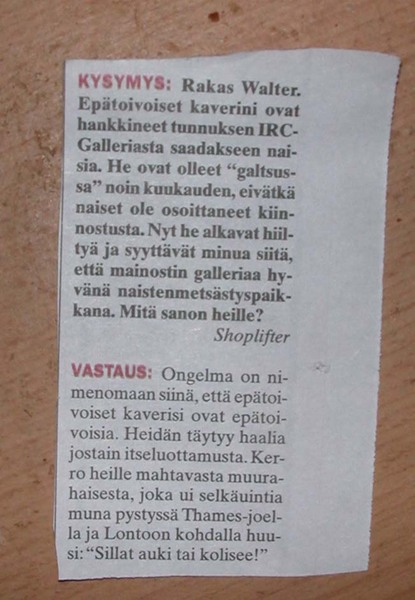 KYSYMYS: Rakas Walter. Epätoivoiset kaverini ovat hankkineet tunnuksen IRC-Galleriasta saadakseen naisia. He ovat olleet "galtsussa" noin kuukauden, eivätkä naiset ole osoittaneet kiinnostusta. Nyt he alkavat hiiltyä ja syyttävät minua siitä, että mainostin galleriaa hyvänä naistenmetsästyspaikkana. Mitä sanon heille?

Shoplifter

VASTAUS: Ongelma on nimenomaan siinä, että epätoivoiset kaverisi ovat epätoivoisia. Heidän täytyy haalia jostain itseluottamusta. Kerro heille mahtavasta muurahaisesta, joka ui selkäuintia muna pystyssä Thames-joella ja Lontoon kohdalla huusi: "Sillat auki tai kolisee!"